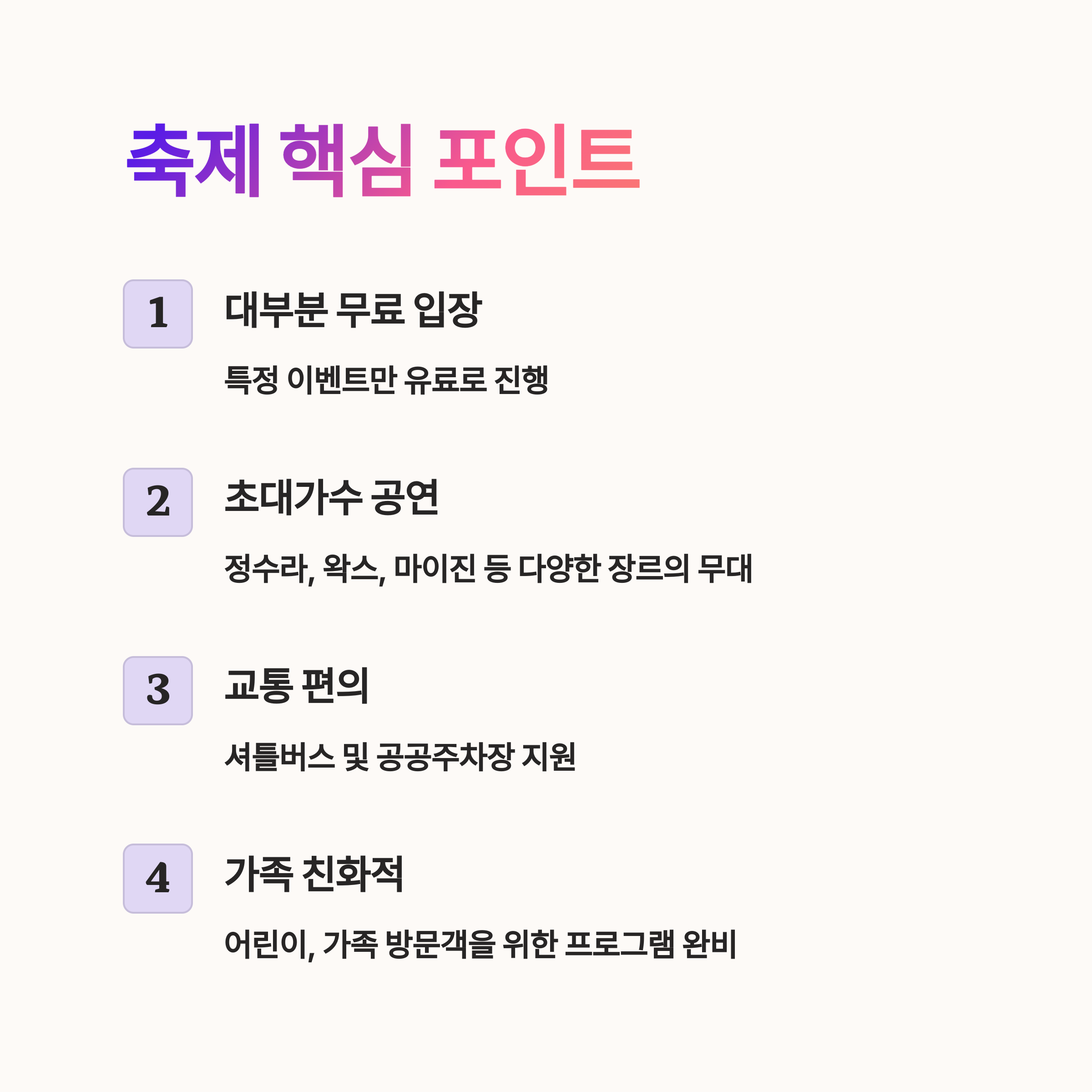 축제 핵심 포인트

1

대부분 무료 입장

특정 이벤트만 유료로 진행

2

초대가수 공연

정수라, 왁스, 마이진 등 다양한 장르의 무대

3

교통 편의

셔틀버스 및 공공주차장 지원

4

가족 친화적

어린이, 가족 방문객을 위한 프로그램 완비